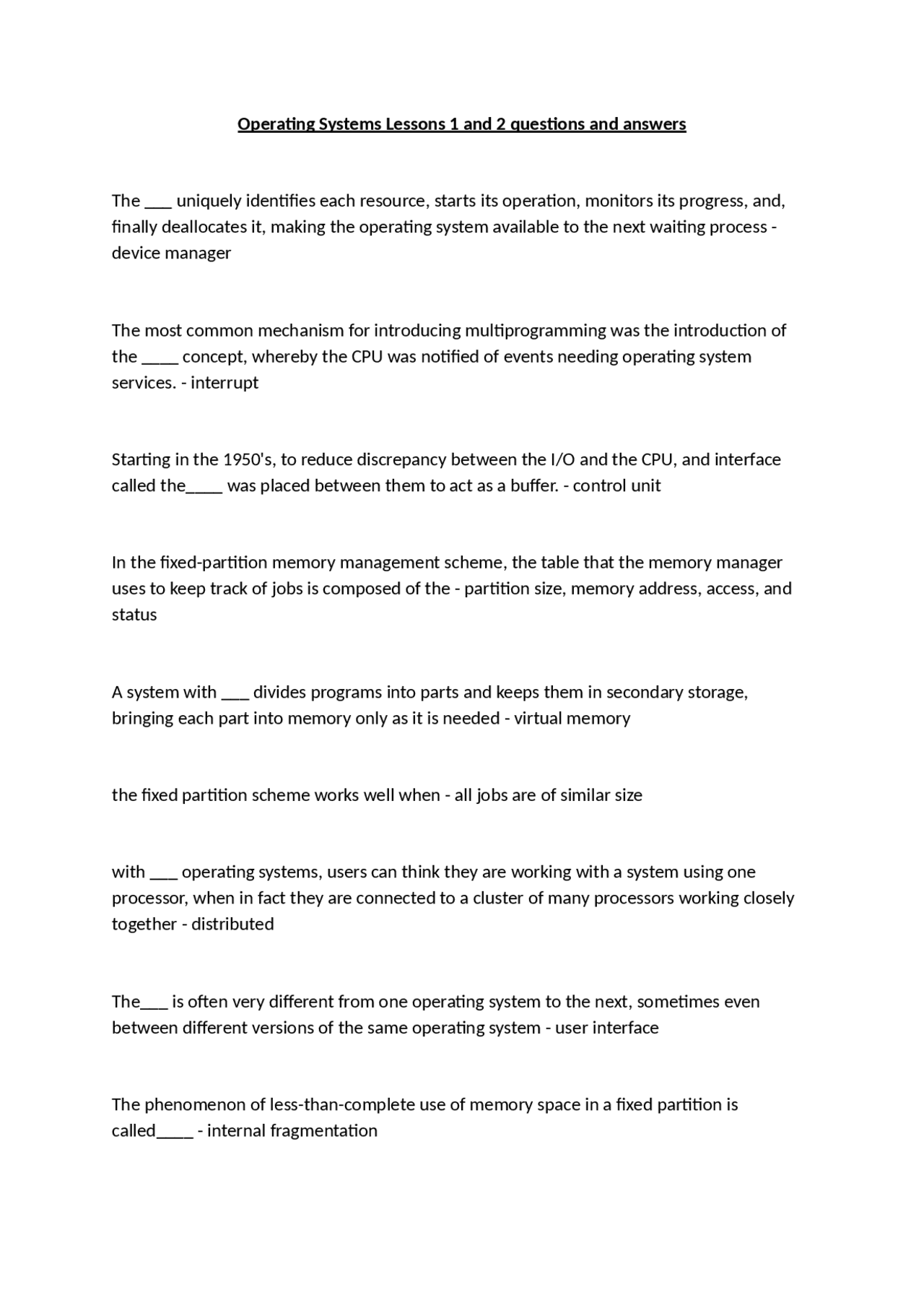 Operating Systems Lessons 1 and 2 questions and answers

The ___ uniquely identifies each resource, starts its operation, monitors its progress, and, finally deallocates it, making the operating system available to the next waiting process - device manager

The most common mechanism for introducing multiprogramming was the introduction of the ____ concept, whereby the CPU was notified of events needing operating system services. - interrupt

Starting in the 1950's, to reduce discrepancy between the I/O and the CPU, and interface called the____ was placed between them to act as a buffer. - control unit

In the fixed-partition memory management scheme, the table that the memory manager uses to keep track of jobs is composed of the - partition size, memory address, access, and status

A system with ___ divides programs into parts and keeps them in secondary storage, bringing each part into memory only as it is needed - virtual memory

the fixed partition scheme works well when - all jobs are of similar size

with ___ operating systems, users can think they are working with a system using one processor, when in fact they are connected to a cluster of many processors working closely together - distributed

The___ is often very different from one operating system to the next, sometimes even between different versions of the same operating system - user interface

The phenomenon of less-than-complete use of memory space in a fixed partition is called____ - internal fragmentation